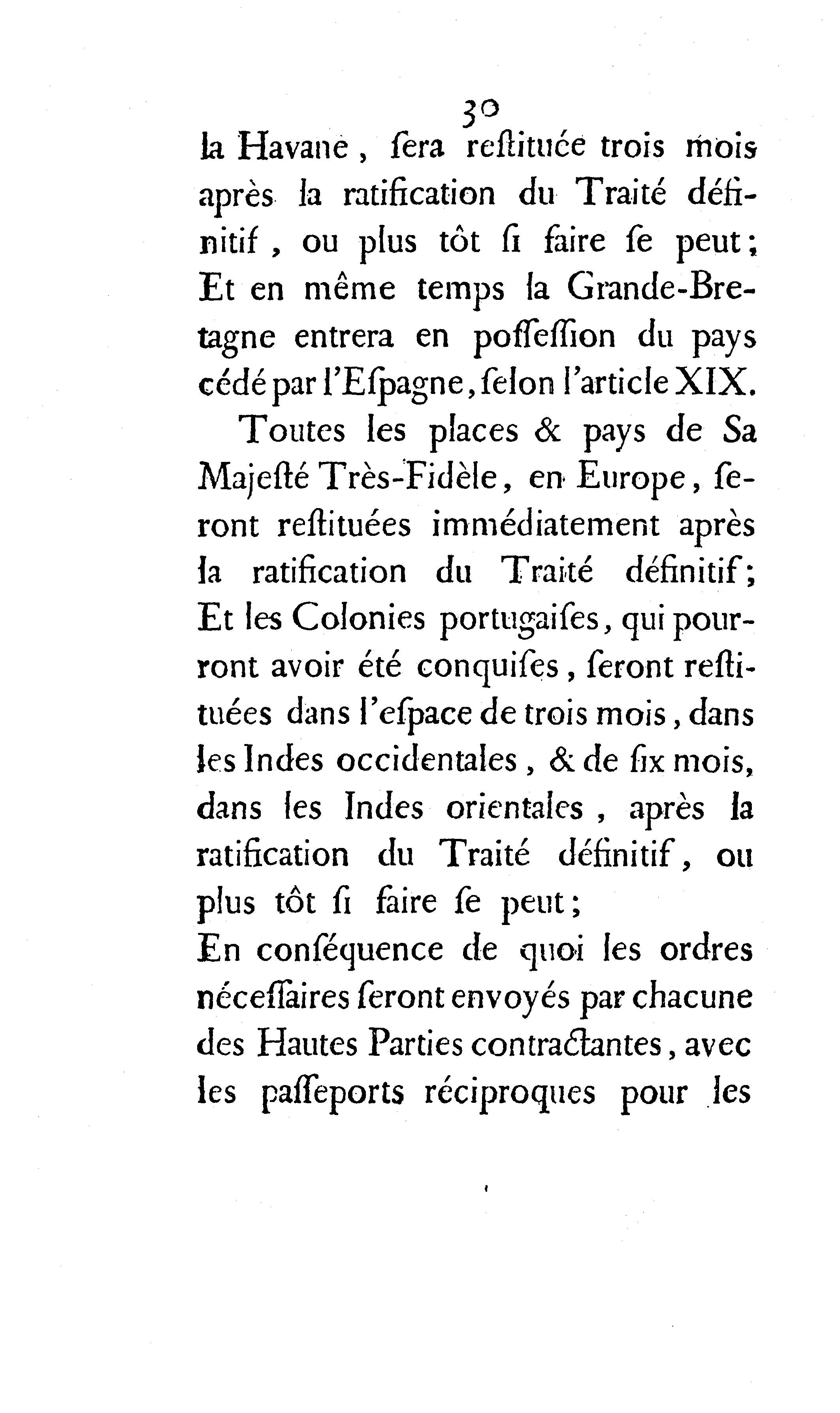 30

la Havane, ſera reſtituée trois mois après la ratification du Traité définitif, ou plus tôt ſi faire ſe peut; Et en même temps la Grande-Bretagne entrera en poſſeſſion du pays cédé par l'Eſpagne, ſelon l'article XIX.

Toutes les places & pays de Sa Majeſté Très-Fidèle, en Europe, ſeront reſtituées immédiatement après la ratification du Traité définitif; Et les Colonies portugaiſes, qui pourront avoir été conquiſes, ſeront reſtituées dans l'eſpace de trois mois, dans les Indes occidentales, & de ſix mois, dans les Indes orientales, après la ratification du Traité définitif, ou plus tôt ſi faire ſe peut;
En conſéquence de quoi les ordres néceſſaires ſeront envoyés par chacune des Hautes Parties contractantes, avec les paſſeports réciproques pour les